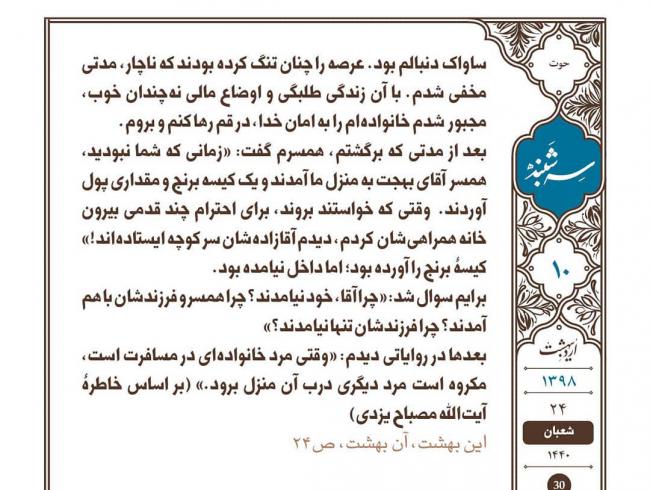 ساواک دنبالم بود. عرصه را چنان تنگ کرده بودند که ناچار، مدتی مخفی شدم. با آن زندگی طلبگی و اوضاع مالی نه‌چندان خوب، مجبور شدم خانواده‌ام را به امان خدا، در قم رها کنم و بروم.

بعد از مدتی که برگشتم، همسرم گفت: «زمانی که شما نبودید، همسر آقای بهجت به منزل ما آمدند و یک کیسه برنج و مقداری پول آوردند. وقتی که خواستند بروند، برای احترام چند قدمی بیرون خانه همراهی‌شان کردم، دیدم آقازاده‌شان سر کوچه ایستاده‌اند!» کیسهٔ برنج را آورده بود؛ اما داخل نیامده بود.

برایم سوال شد: «چرا آقا، خود نیامدند؟ چرا همسر و فرزندشان با هم آمدند؟ چرا فرزندشان تنها نیامدند؟»

بعدها در روایاتی دیدم: «وقتی مرد خانواده‌ای در مسافرت است، مکروه است مرد دیگری درب آن منزل برود.» (بر اساس خاطرهٔ آیت‌الله مصباح یزدی)

این بهشت، آن بهشت، ص۲۴

حوت

سه‌شنبه

۱۰

اردیبهشت

۱۳۹۸

۲۴

شعبان

۱۴۴۰

30